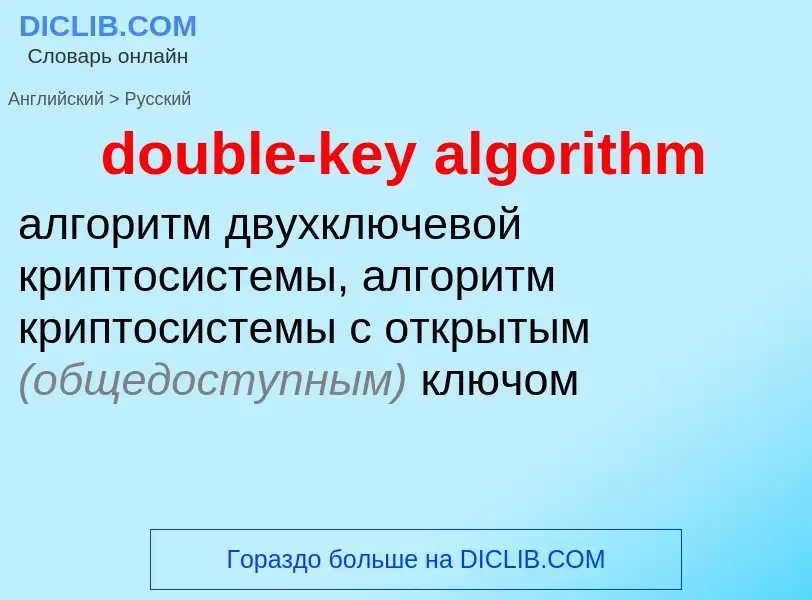 DICLIB.COM
Словарь онлайн

Английский > Русский

double-key algorithm

алгоритм двухключевой криптосистемы, алгоритм криптосистемы с открытым (общедоступным) ключом

Гораздо больше на DICLIB.COM